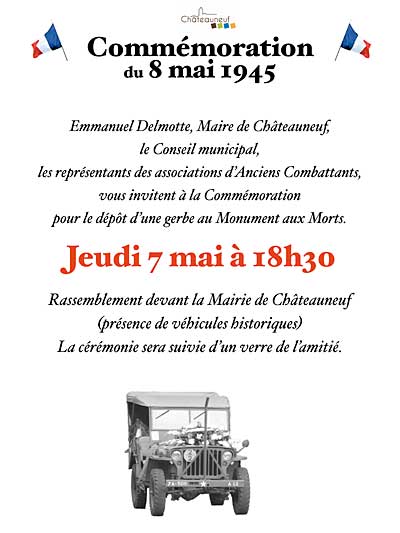 Châteauneuf

Commémoration du 8 mai 1945

Emmanuel Delmotte, Maire de Châteauneuf, le Conseil municipal, les représentants des associations d'Anciens Combattants, vous invitent à la Commémoration pour le dépôt d'une gerbe au Monument aux Morts.

Jeudi 7 mai à 18h30

Rassemblement devant la Mairie de Châteauneuf (présence de véhicules historiques) La cérémonie sera suivie d'un verre de l'amitié.